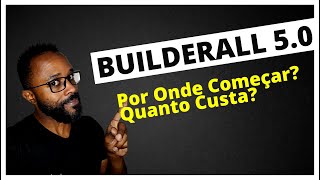 BUILDERALL 5.0

Por Onde Começar?
Quanto Custa?